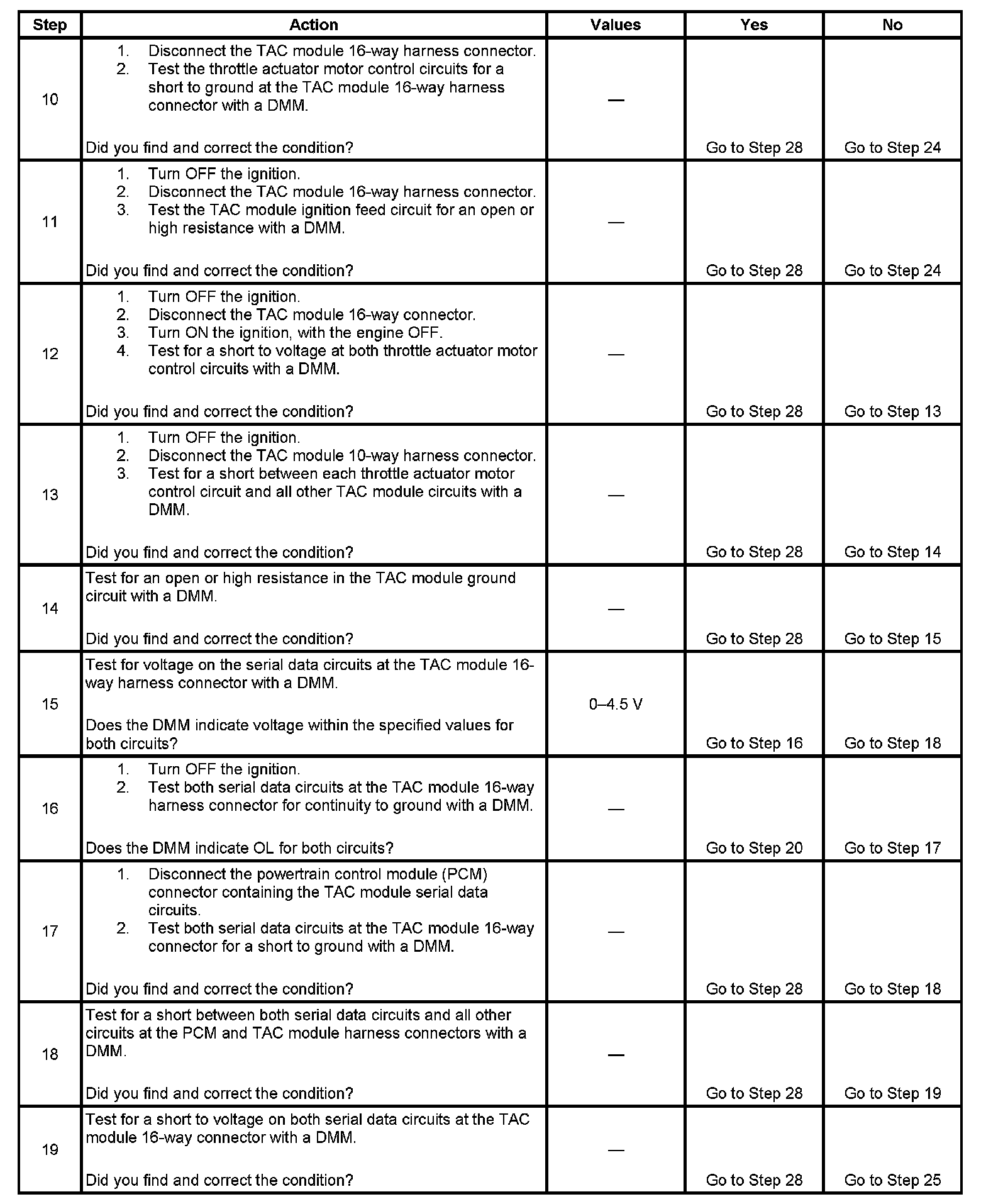 | Step | Action | Values | Yes | No |
|---|---|---|---|---|
| 10 | 1. Disconnect the TAC module 16-way harness connector. 2. Test the throttle actuator motor control circuits for a short to ground at the TAC module 16-way harness connector with a DMM. Did you find and correct the condition? | — | Go to Step 28 | Go to Step 24 |
| 11 | 1. Turn OFF the ignition. 2. Disconnect the TAC module 16-way harness connector. 3. Test the TAC module ignition feed circuit for an open or high resistance with a DMM. Did you find and correct the condition? | — | Go to Step 28 | Go to Step 24 |
| 12 | 1. Turn OFF the ignition. 2. Disconnect the TAC module 16-way connector. 3. Turn ON the ignition, with the engine OFF. 4. Test for a short to voltage at both throttle actuator motor control circuits with a DMM. Did you find and correct the condition? | — | Go to Step 28 | Go to Step 13 |
| 13 | 1. Turn OFF the ignition. 2. Disconnect the TAC module 10-way harness connector. 3. Test for a short between each throttle actuator motor control circuit and all other TAC module circuits with a DMM. Did you find and correct the condition? | — | Go to Step 28 | Go to Step 14 |
| 14 | Test for an open or high resistance in the TAC module ground circuit with a DMM. Did you find and correct the condition? | — | Go to Step 28 | Go to Step 15 |
| 15 | Test for voltage on the serial data circuits at the TAC module 16-way harness connector with a DMM. Does the DMM indicate voltage within the specified values for both circuits? | 0–4.5 V | Go to Step 16 | Go to Step 18 |
| 16 | 1. Turn OFF the ignition. 2. Test both serial data circuits at the TAC module 16-way harness connector for continuity to ground with a DMM. Does the DMM indicate OL for both circuits? | — | Go to Step 20 | Go to Step 17 |
| 17 | 1. Disconnect the powertrain control module (PCM) connector containing the TAC module serial data circuits. 2. Test both serial data circuits at the TAC module 16-way connector for a short to ground with a DMM. Did you find and correct the condition? | — | Go to Step 28 | Go to Step 18 |
| 18 | Test for a short between both serial data circuits and all other circuits at the PCM and TAC module harness connectors with a DMM. Did you find and correct the condition? | — | Go to Step 28 | Go to Step 19 |
| 19 | Test for a short to voltage on both serial data circuits at the TAC module 16-way connector with a DMM. Did you find and correct the condition? | — | Go to Step 28 | Go to Step 25 |